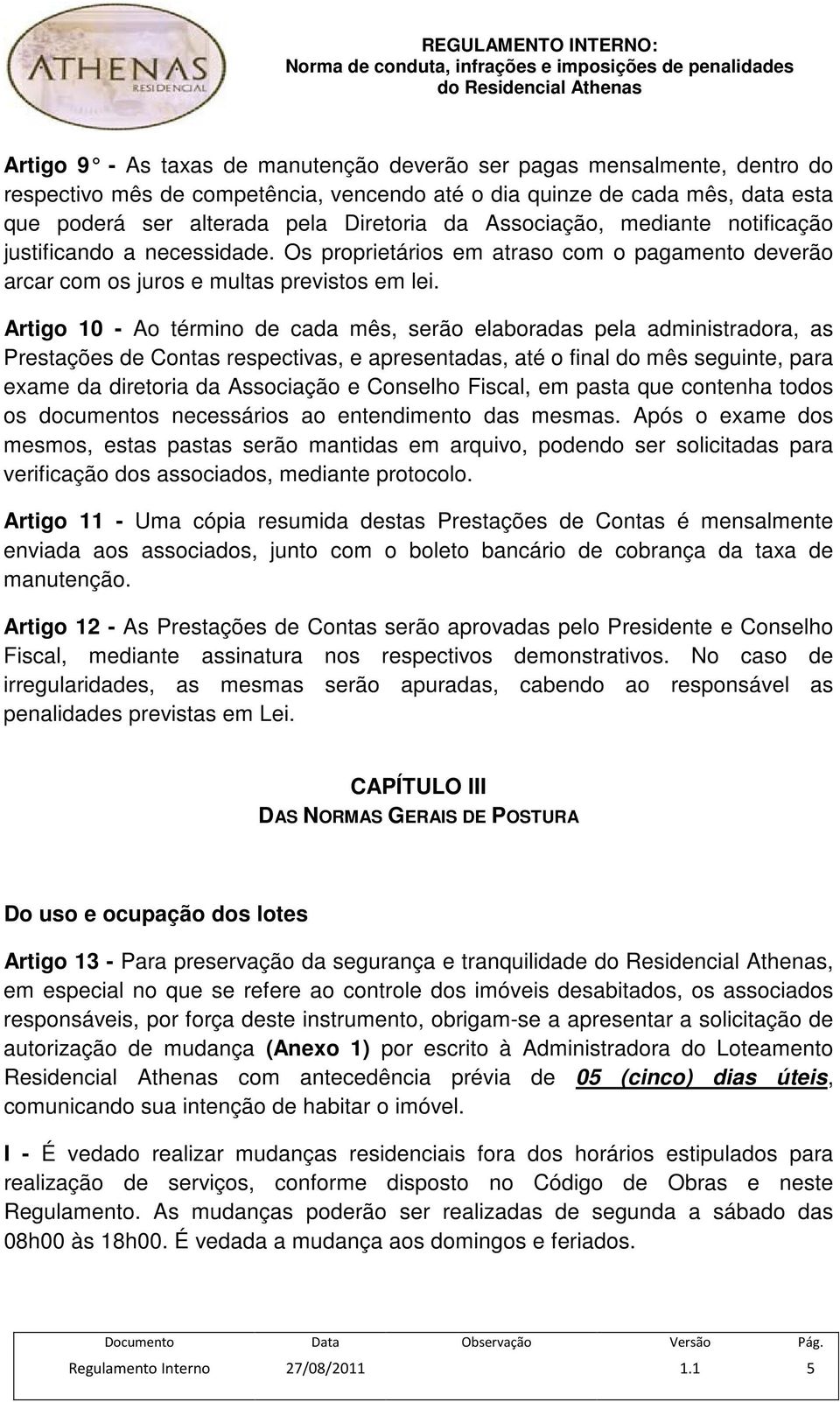 ATHENAS
RESIDENCIAL

REGULAMENTO INTERNO:
Norma de conduta, infrações e imposições de penalidades do Residencial Athenas

Artigo 9° - As taxas de manutenção deverão ser pagas mensalmente, dentro do respectivo mês de competência, vencendo até o dia quinze de cada mês, data esta que poderá ser alterada pela Diretoria da Associação, mediante notificação justificando a necessidade. Os proprietários em atraso com o pagamento deverão arcar com os juros e multas previstos em lei.

Artigo 10 - Ao término de cada mês, serão elaboradas pela administradora, as Prestações de Contas respectivas, e apresentadas, até o final do mês seguinte, para exame da diretoria da Associação e Conselho Fiscal, em pasta que contenha todos os documentos necessários ao entendimento das mesmas. Após o exame dos mesmos, estas pastas serão mantidas em arquivo, podendo ser solicitadas para verificação dos associados, mediante protocolo.

Artigo 11 - Uma cópia resumida destas Prestações de Contas é mensalmente enviada aos associados, junto com o boleto bancário de cobrança da taxa de manutenção.

Artigo 12 - As Prestações de Contas serão aprovadas pelo Presidente e Conselho Fiscal, mediante assinatura nos respectivos demonstrativos. No caso de irregularidades, as mesmas serão apuradas, cabendo ao responsável as penalidades previstas em Lei.

CAPÍTULO III
DAS NORMAS GERAIS DE POSTURA

Do uso e ocupação dos lotes

Artigo 13 - Para preservação da segurança e tranquilidade do Residencial Athenas, em especial no que se refere ao controle dos imóveis desabitados, os associados responsáveis, por força deste instrumento, obrigam-se a apresentar a solicitação de autorização de mudança (Anexo 1) por escrito à Administradora do Loteamento Residencial Athenas com antecedência prévia de 05 (cinco) dias úteis, comunicando sua intenção de habitar o imóvel.

I - É vedado realizar mudanças residenciais fora dos horários estipulados para realização de serviços, conforme disposto no Código de Obras e neste Regulamento. As mudanças poderão ser realizadas de segunda a sábado das 08h00 às 18h00. É vedada a mudança aos domingos e feriados.

| Documento | Data | Observação | Versão | Pág. |
|---|---|---|---|---|
| Regulamento Interno | 27/08/2011 | | 1.1 | 5 |